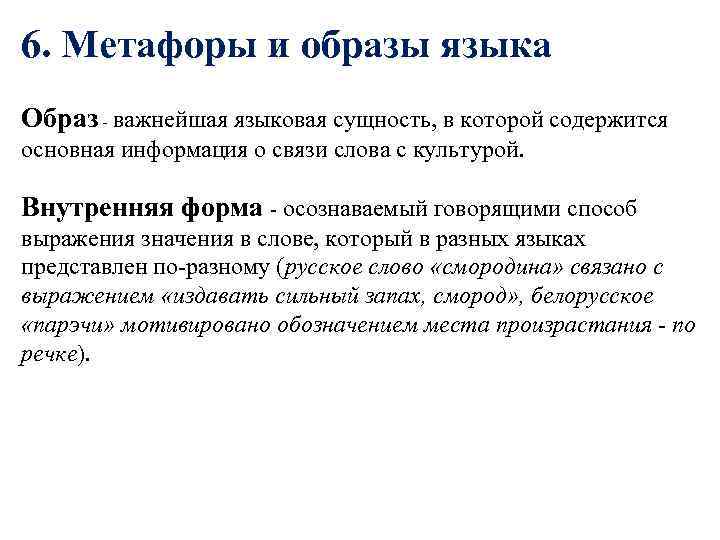 6. Метафоры и образы языка

Образ - важнейшая языковая сущность, в которой содержится основная информация о связи слова с культурой.

Внутренняя форма - осознаваемый говорящими способ выражения значения в слове, который в разных языках представлен по-разному (русское слово «смородина» связано с выражением «издавать сильный запах, смород», белорусское «парэчи» мотивировано обозначением места произрастания - по речке).